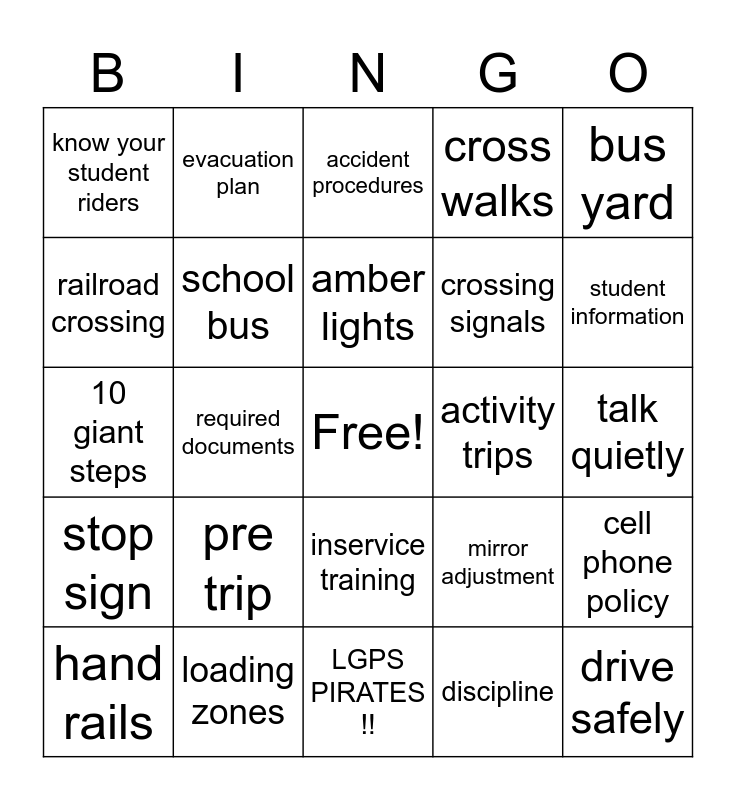 | B | I | N | G | O |
|---|---|---|---|---|
| know your student riders | evacuation plan | accident procedures | cross walks | bus yard |
| railroad crossing | school bus | amber lights | crossing signals | student information |
| 10 giant steps | required documents | Free! | activity trips | talk quietly |
| stop sign | pre trip | inservice training | mirror adjustment | cell phone policy |
| hand rails | loading zones | LGPS PIRATES !! | discipline | drive safely |